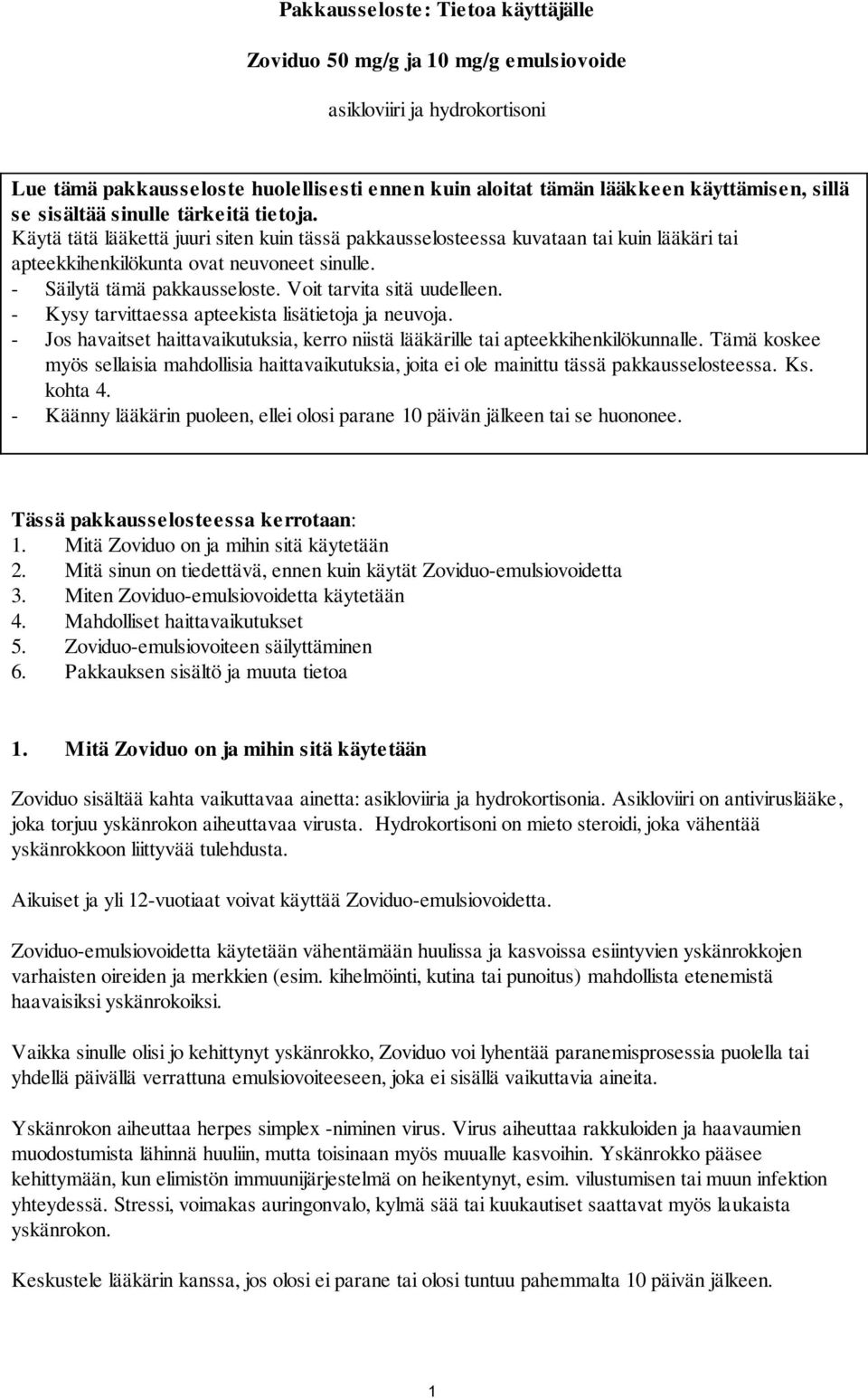 Pakkausseloste: Tietoa käyttäjälle

Zoviduo 50 mg/g ja 10 mg/g emulsiovoide

asikloviiri ja hydrokortisoni

Lue tämä pakkausseloste huolellisesti ennen kuin aloitat tämän lääkkeen käyttämisen, sillä se sisältää sinulle tärkeitä tietoja.
Käytä tätä lääkettä juuri siten kuin tässä pakkausselosteessa kuvataan tai kuin lääkäri tai apteekkihenkilökunta ovat neuvoneet sinulle.
- Säilytä tämä pakkausseloste. Voit tarvita sitä uudelleen.
- Kysy tarvittaessa apteekista lisätietoja ja neuvoja.
- Jos havaitset haittavaikutuksia, kerro niistä lääkärille tai apteekkihenkilökunnalle. Tämä koskee myös sellaisia mahdollisia haittavaikutuksia, joita ei ole mainittu tässä pakkausselosteessa. Ks. kohta 4.
- Käänny lääkärin puoleen, ellei olosi parane 10 päivän jälkeen tai se huononee.

Tässä pakkausselosteessa kerrotaan:
1. Mitä Zoviduo on ja mihin sitä käytetään
2. Mitä sinun on tiedettävä, ennen kuin käytät Zoviduo-emulsiovoidetta
3. Miten Zoviduo-emulsiovoidetta käytetään
4. Mahdolliset haittavaikutukset
5. Zoviduo-emulsiovoiteen säilyttäminen
6. Pakkauksen sisältö ja muuta tietoa

1. Mitä Zoviduo on ja mihin sitä käytetään

Zoviduo sisältää kahta vaikuttavaa ainetta: asikloviiria ja hydrokortisonia. Asikloviiri on antiviruslääke, joka torjuu yskänrokon aiheuttavaa virusta. Hydrokortisoni on mieto steroidi, joka vähentää yskänrokkoon liittyvää tulehdusta.

Aikuiset ja yli 12-vuotiaat voivat käyttää Zoviduo-emulsiovoidetta.

Zoviduo-emulsiovoidetta käytetään vähentämään huulissa ja kasvoissa esiintyvien yskänrokkojen varhaisten oireiden ja merkkien (esim. kihelmöinti, kutina tai punoitus) mahdollista etenemistä haavaisiksi yskänrokoiksi.

Vaikka sinulle olisi jo kehittynyt yskänrokko, Zoviduo voi lyhentää paranemisprosessia puolella tai yhdellä päivällä verrattuna emulsiovoiteeseen, joka ei sisällä vaikuttavia aineita.

Yskänrokon aiheuttaa herpes simplex -niminen virus. Virus aiheuttaa rakkuloiden ja haavaumien muodostumista lähinnä huuliin, mutta toisinaan myös muualle kasvoihin. Yskänrokko pääsee kehittymään, kun elimistön immuunijärjestelmä on heikentynyt, esim. vilustumisen tai muun infektion yhteydessä. Stressi, voimakas auringonvalo, kylmä sää tai kuukautiset saattavat myös laukaista yskänrokon.

Keskustele lääkärin kanssa, jos olosi ei parane tai olosi tuntuu pahemmalta 10 päivän jälkeen.

1